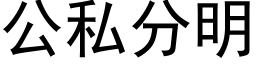 公私分明